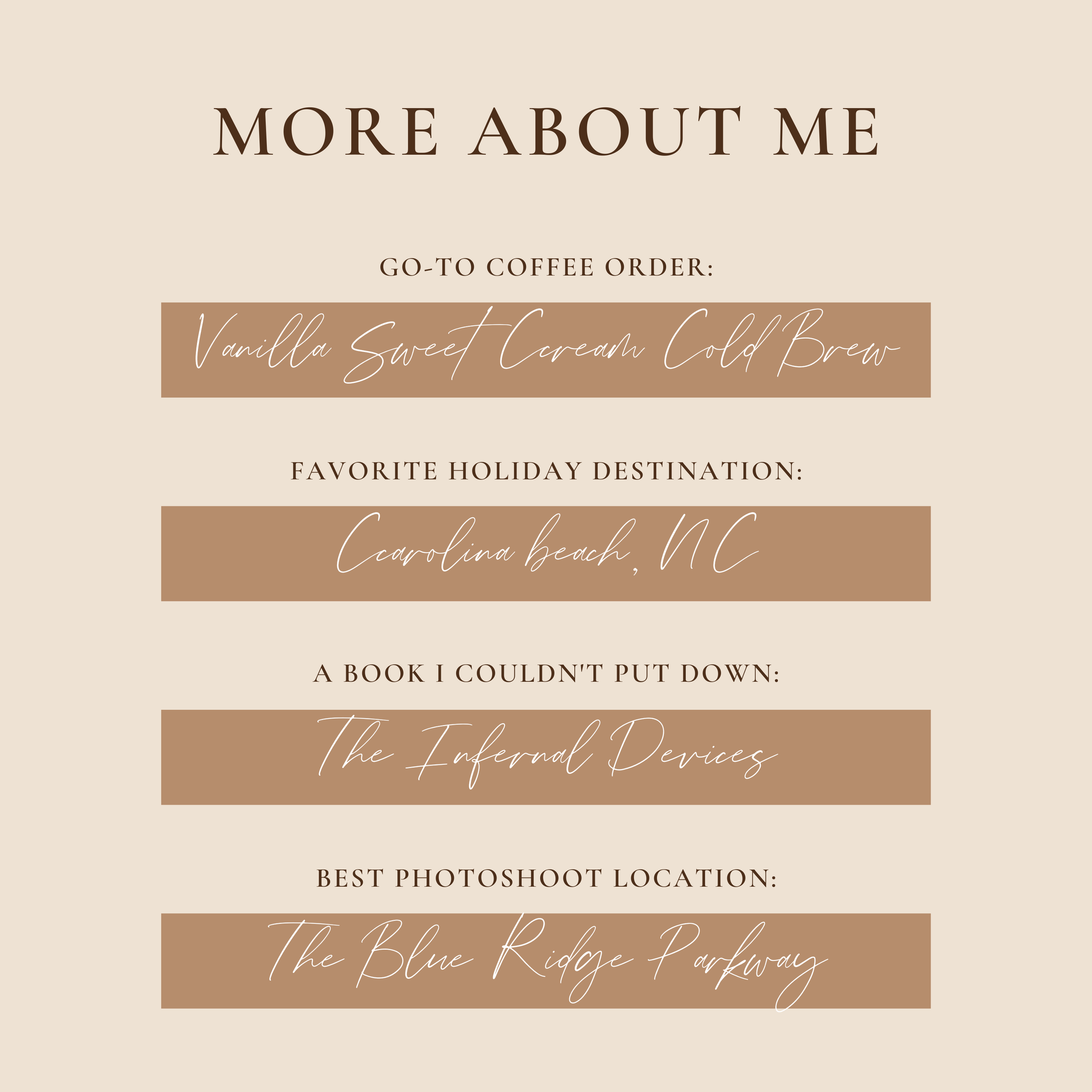 MORE ABOUT ME

GO-TO COFFEE ORDER:

Vanilla Sweet Cream Cold Brew

FAVORITE HOLIDAY DESTINATION:

Carolina beach, NC

A BOOK I COULDN'T PUT DOWN:

The Infernal Devices

BEST PHOTOSHOOT LOCATION:

The Blue Ridge Parkway